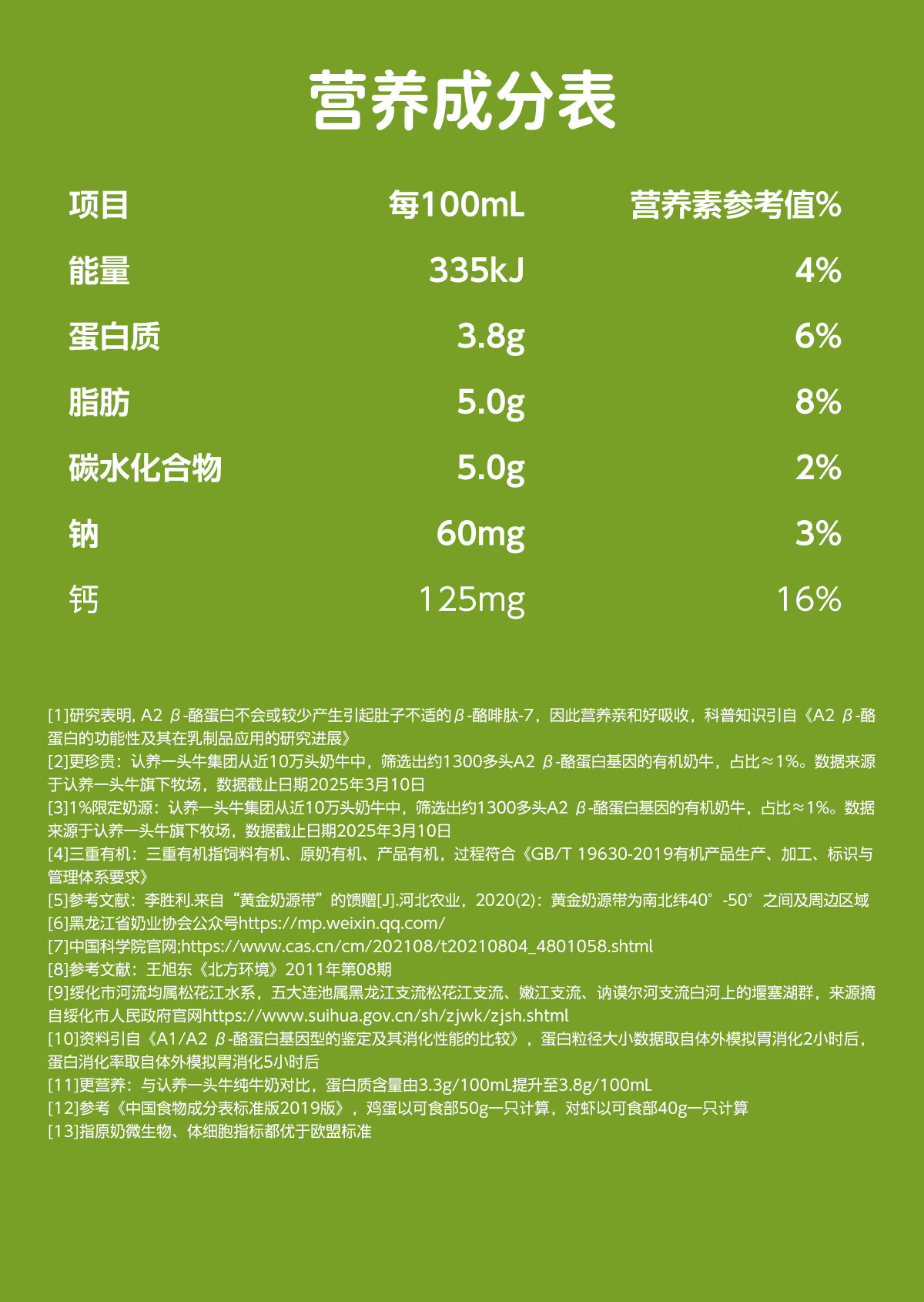 营养成分表

| 项目 | 每100mL | 营养素参考值% |
|---|---|---|
| 能量 | 335kJ | 4% |
| 蛋白质 | 3.8g | 6% |
| 脂肪 | 5.0g | 8% |
| 碳水化合物 | 5.0g | 2% |
| 钠 | 60mg | 3% |
| 钙 | 125mg | 16% |

[1]研究表明, A2 β-酪蛋白不会或较少产生引起肚子不适的β-酪啡肽-7，因此营养亲和好吸收，科普知识引自《A2 β-酪蛋白的功能性及其在乳制品应用的研究进展》
[2]更珍贵：认养一头牛集团从近10万头奶牛中，筛选出约1300多头A2 β-酪蛋白基因的有机奶牛，占比≈1%。数据来源于认养一头牛旗下牧场，数据截止日期2025年3月10日
[3]1%限定奶源：认养一头牛集团从近10万头奶牛中，筛选出约1300多头A2 β-酪蛋白基因的有机奶牛，占比≈1%。数据来源于认养一头牛旗下牧场，数据截止日期2025年3月10日
[4]三重有机：三重有机指饲料有机、原奶有机、产品有机，过程符合《GB/T 19630-2019有机产品生产、加工、标识与管理体系要求》
[5]参考文献：李胜利.来自“黄金奶源带”的馈赠[J].河北农业，2020(2)：黄金奶源带为南北纬40°-50°之间及周边区域
[6]黑龙江省奶业协会公众号https://mp.weixin.qq.com/
[7]中国科学院官网;https://www.cas.cn/cm/202108/t20210804_4801058.shtml
[8]参考文献：王旭东《北方环境》2011年第08期
[9]绥化市河流均属松花江水系，五大连池属黑龙江支流松花江支流、嫩江支流、讷谟尔河支流白河上的堰塞湖群，来源摘自绥化市人民政府官网https://www.suihua.gov.cn/sh/zjwk/zjsh.shtml
[10]资料引自《A1/A2 β-酪蛋白基因型的鉴定及其消化性能的比较》，蛋白粒径大小数据取自体外模拟胃消化2小时后，蛋白消化率取自体外模拟胃消化5小时后
[11]更营养：与认养一头牛纯牛奶对比，蛋白质含量由3.3g/100mL提升至3.8g/100mL
[12]参考《中国食物成分表标准版2019版》，鸡蛋以可食部50g一只计算，对虾以可食部40g一只计算
[13]指原奶微生物、体细胞指标都优于欧盟标准